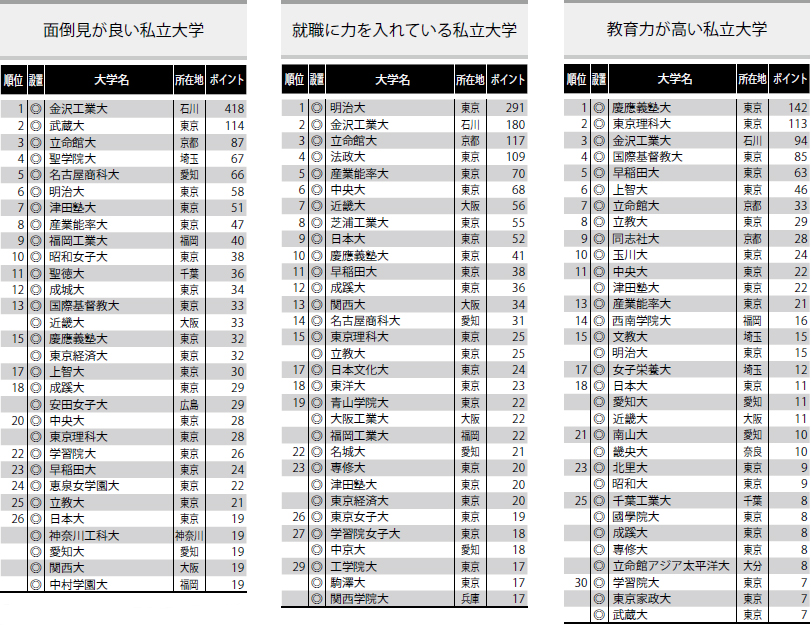 面倒見が良い私立大学

| 順位 | 設置 | 大学名 | 所在地 | ポイント |
|---|---|---|---|---|
| 1 | ◎ | 金沢工業大 | 石川 | 418 |
| 2 | ◎ | 武蔵大 | 東京 | 114 |
| 3 | ◎ | 立命館大 | 京都 | 87 |
| 4 | ◎ | 聖学院大 | 埼玉 | 67 |
| 5 | ◎ | 名古屋商科大 | 愛知 | 66 |
| 6 | ◎ | 明治大 | 東京 | 58 |
| 7 | ◎ | 津田塾大 | 東京 | 51 |
| 8 | ◎ | 産業能率大 | 東京 | 47 |
| 9 | ◎ | 福岡工業大 | 福岡 | 40 |
| 10 | ◎ | 昭和女子大 | 東京 | 38 |
| 11 | ◎ | 聖徳大 | 千葉 | 36 |
| 12 | ◎ | 成城大 | 東京 | 34 |
| 13 | ◎ | 国際基督教大 | 東京 | 33 |
|  | ◎ | 近畿大 | 大阪 | 33 |
| 15 | ◎ | 慶應義塾大 | 東京 | 32 |
|  | ◎ | 東京経済大 | 東京 | 32 |
| 17 | ◎ | 上智大 | 東京 | 30 |
| 18 | ◎ | 成蹊大 | 東京 | 29 |
|  | ◎ | 安田女子大 | 広島 | 29 |
| 20 | ◎ | 中央大 | 東京 | 28 |
|  | ◎ | 東京理科大 | 東京 | 28 |
| 22 | ◎ | 学習院大 | 東京 | 26 |
| 23 | ◎ | 早稲田大 | 東京 | 24 |
| 24 | ◎ | 恵泉女学園大 | 東京 | 22 |
| 25 | ◎ | 立教大 | 東京 | 21 |
| 26 | ◎ | 日本大 | 東京 | 19 |
|  | ◎ | 神奈川工科大 | 神奈川 | 19 |
|  | ◎ | 愛知大 | 愛知 | 19 |
|  | ◎ | 関西大 | 大阪 | 19 |
|  | ◎ | 中村学園大 | 福岡 | 19 |

就職に力を入れている私立大学

| 順位 | 設置 | 大学名 | 所在地 | ポイント |
|---|---|---|---|---|
| 1 | ◎ | 明治大 | 東京 | 291 |
| 2 | ◎ | 金沢工業大 | 石川 | 180 |
| 3 | ◎ | 立命館大 | 京都 | 117 |
| 4 | ◎ | 法政大 | 東京 | 109 |
| 5 | ◎ | 産業能率大 | 東京 | 70 |
| 6 | ◎ | 中央大 | 東京 | 68 |
| 7 | ◎ | 近畿大 | 大阪 | 56 |
| 8 | ◎ | 芝浦工業大 | 東京 | 55 |
| 9 | ◎ | 日本大 | 東京 | 52 |
| 10 | ◎ | 慶應義塾大 | 東京 | 41 |
| 11 | ◎ | 早稲田大 | 東京 | 38 |
| 12 | ◎ | 成蹊大 | 東京 | 36 |
| 13 | ◎ | 関西大 | 大阪 | 34 |
| 14 | ◎ | 名古屋商科大 | 愛知 | 31 |
| 15 | ◎ | 東京理科大 | 東京 | 25 |
|  | ◎ | 立教大 | 東京 | 25 |
| 17 | ◎ | 日本文化大 | 東京 | 24 |
| 18 | ◎ | 東洋大 | 東京 | 23 |
| 19 | ◎ | 青山学院大 | 東京 | 22 |
|  | ◎ | 大阪工業大 | 大阪 | 22 |
|  | ◎ | 福岡工業大 | 福岡 | 22 |
| 22 | ◎ | 名城大 | 愛知 | 21 |
| 23 | ◎ | 専修大 | 東京 | 20 |
|  | ◎ | 津田塾大 | 東京 | 20 |
|  | ◎ | 東京経済大 | 東京 | 20 |
| 26 | ◎ | 東京女子大 | 東京 | 19 |
| 27 | ◎ | 学習院女子大 | 東京 | 18 |
|  | ◎ | 中京大 | 愛知 | 18 |
| 29 | ◎ | 工学院大 | 東京 | 17 |
|  | ◎ | 駒澤大 | 東京 | 17 |
|  | ◎ | 関西学院大 | 兵庫 | 17 |

教育力が高い私立大学

| 順位 | 設置 | 大学名 | 所在地 | ポイント |
|---|---|---|---|---|
| 1 | ◎ | 慶應義塾大 | 東京 | 142 |
| 2 | ◎ | 東京理科大 | 東京 | 113 |
| 3 | ◎ | 金沢工業大 | 石川 | 94 |
| 4 | ◎ | 国際基督教大 | 東京 | 85 |
| 5 | ◎ | 早稲田大 | 東京 | 63 |
| 6 | ◎ | 上智大 | 東京 | 46 |
| 7 | ◎ | 立命館大 | 京都 | 33 |
| 8 | ◎ | 立教大 | 東京 | 29 |
| 9 | ◎ | 同志社大 | 京都 | 28 |
| 10 | ◎ | 玉川大 | 東京 | 24 |
| 11 | ◎ | 中央大 | 東京 | 22 |
|  | ◎ | 津田塾大 | 東京 | 22 |
| 13 | ◎ | 産業能率大 | 東京 | 21 |
| 14 | ◎ | 西南学院大 | 福岡 | 16 |
| 15 | ◎ | 文教大 | 埼玉 | 15 |
|  | ◎ | 明治大 | 東京 | 15 |
| 17 | ◎ | 女子栄養大 | 埼玉 | 12 |
| 18 | ◎ | 日本大 | 東京 | 11 |
|  | ◎ | 愛知大 | 愛知 | 11 |
|  | ◎ | 近畿大 | 大阪 | 11 |
| 21 | ◎ | 南山大 | 愛知 | 10 |
|  | ◎ | 畿央大 | 奈良 | 10 |
| 23 | ◎ | 北里大 | 東京 | 9 |
|  | ◎ | 昭和大 | 東京 | 9 |
| 25 | ◎ | 千葉工業大 | 千葉 | 8 |
|  | ◎ | 國學院大 | 東京 | 8 |
|  | ◎ | 成蹊大 | 東京 | 8 |
|  | ◎ | 専修大 | 東京 | 8 |
|  | ◎ | 立命館アジア太平洋大 | 大分 | 8 |
| 30 | ◎ | 学習院大 | 東京 | 7 |
|  | ◎ | 東京家政大 | 東京 | 7 |
|  | ◎ | 武蔵大 | 東京 | 7 |